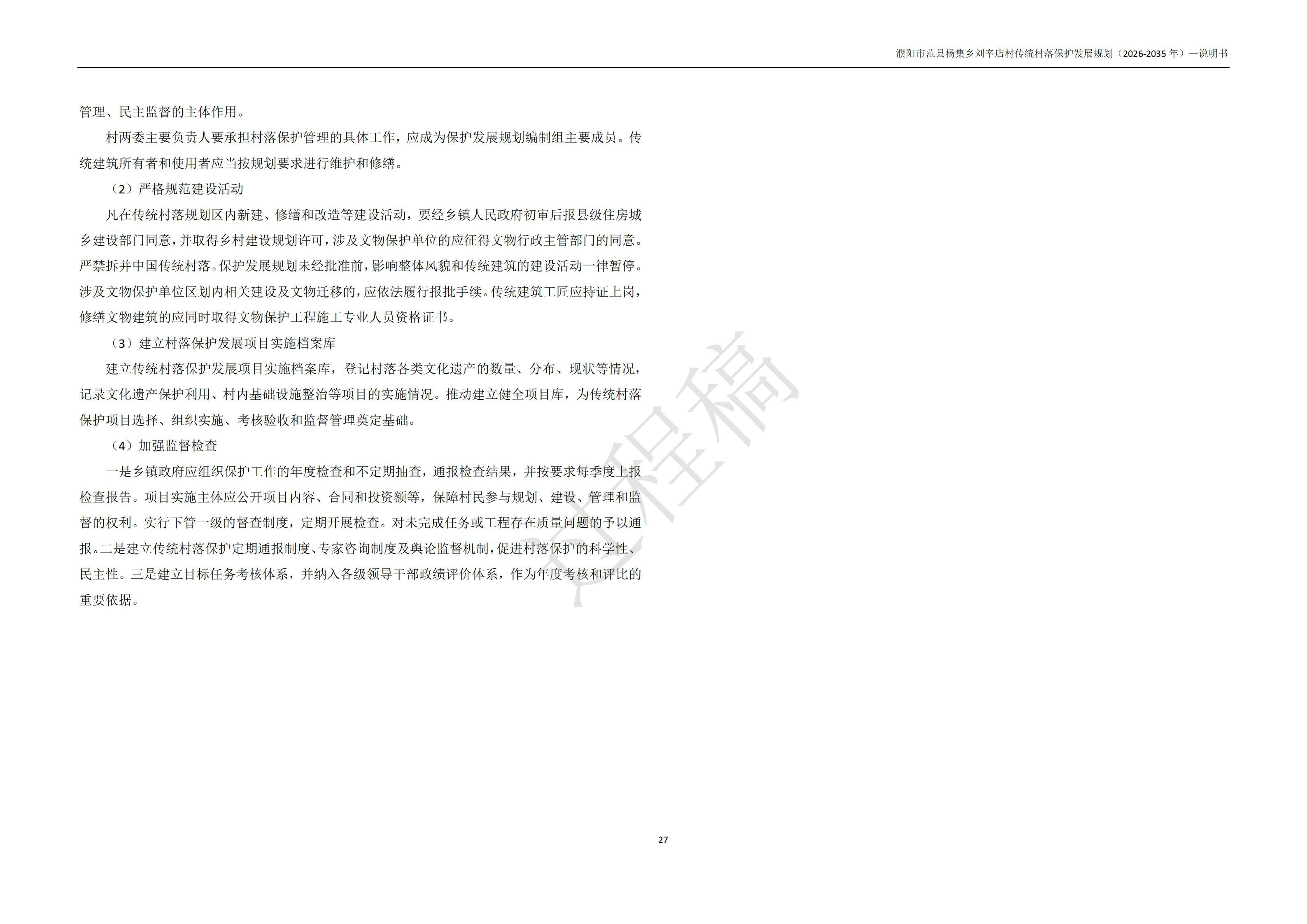 濮阳市范县杨集乡刘辛店村传统村落保护发展规划（2026-2035 年）—说明书

管理、民主监督的主体作用。

村两委主要负责人要承担村落保护管理的具体工作，应成为保护发展规划编制组主要成员。传统建筑所有者和使用者应当按规划要求进行维护和修缮。

（2）严格规范建设活动

凡在传统村落规划区内新建、修缮和改造等建设活动，要经乡镇人民政府初审后报县级住房城乡建设部门同意，并取得乡村建设规划许可，涉及文物保护单位的应征得文物行政主管部门的同意。严禁拆并中国传统村落。保护发展规划未经批准前，影响整体风貌和传统建筑的建设活动一律暂停。涉及文物保护单位区划内相关建设及文物迁移的，应依法履行报批手续。传统建筑工匠应持证上岗，修缮文物建筑的应同时取得文物保护工程施工专业人员资格证书。

（3）建立村落保护发展项目实施档案库

建立传统村落保护发展项目实施档案库，登记村落各类文化遗产的数量、分布、现状等情况，记录文化遗产保护利用、村内基础设施整治等项目的实施情况。推动建立健全项目库，为传统村落保护项目选择、组织实施、考核验收和监督管理奠定基础。

（4）加强监督检查

一是乡镇政府应组织保护工作的年度检查和不定期抽查，通报检查结果，并按要求每季度上报检查报告。项目实施主体应公开项目内容、合同和投资额等，保障村民参与规划、建设、管理和监督的权利。实行下管一级的督查制度，定期开展检查。对未完成任务或工程存在质量问题的予以通报。二是建立传统村落保护定期通报制度、专家咨询制度及舆论监督机制，促进村落保护的科学性、民主性。三是建立目标任务考核体系，并纳入各级领导干部政绩评价体系，作为年度考核和评比的重要依据。

过程稿

27